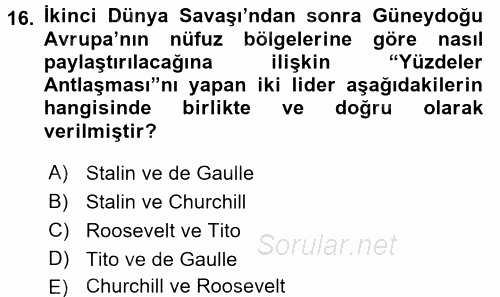 16. İkinci Dünya Savaşı'ndan sonra Güneydoğu Avrupa'nın nüfuz bölgelerine göre nasıl paylaştırılacağına ilişkin "Yüzdeler Antlaşması"nı yapan iki lider aşağıdakilerin hangisinde birlikte ve doğru olarak verilmiştir?

A) Stalin ve de Gaulle
B) Stalin ve Churchill
C) Roosevelt ve Tito
D) Tito ve de Gaulle
E) Churchill ve Roosevelt

Sorular.net